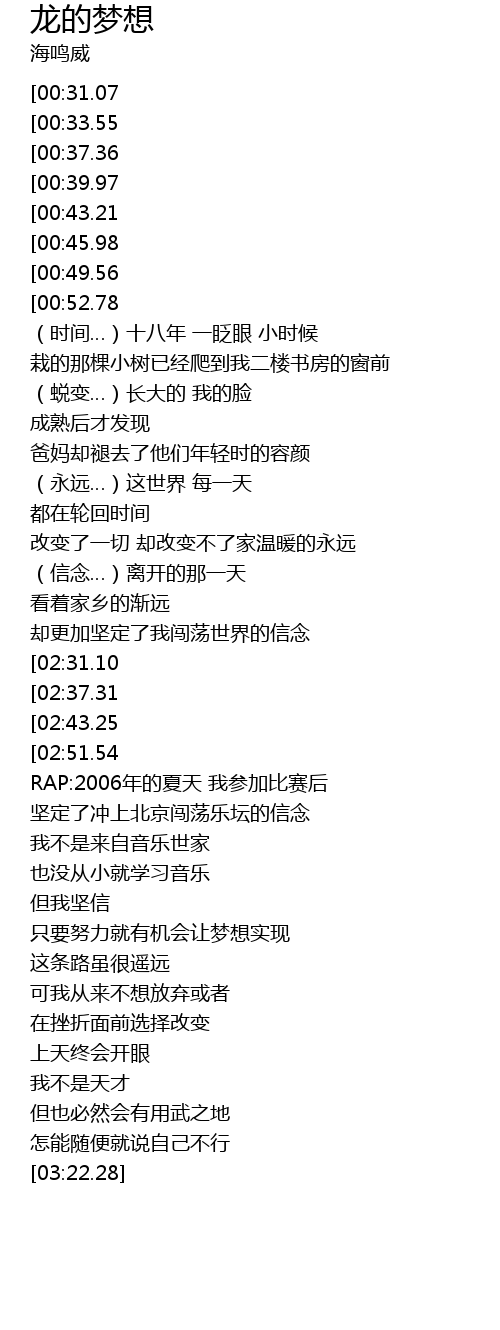 龙的梦想
海鸣威

[00:31.07
[00:33.55
[00:37.36
[00:39.97
[00:43.21
[00:45.98
[00:49.56
[00:52.78
（时间…）十八年 一眨眼 小时候
栽的那棵小树已经爬到我二楼书房的窗前
（蜕变…）长大的 我的脸
成熟后才发现
爸妈却褪去了他们年轻时的容颜
（永远…）这世界 每一天
都在轮回时间
改变了一切 却改变不了家温暖的永远
（信念…）离开的那一天
看着家乡的渐远
却更加坚定了我闯荡世界的信念
[02:31.10
[02:37.31
[02:43.25
[02:51.54
RAP:2006年的夏天 我参加比赛后
坚定了冲上北京闯荡乐坛的信念
我不是来自音乐世家
也没从小就学习音乐
但我坚信
只要努力就有机会让梦想实现
这条路虽很遥远
可我从来不想放弃或者
在挫折面前选择改变
上天终会开眼
我不是天才
但也必然会有用武之地
怎能随便就说自己不行
[03:22.28]